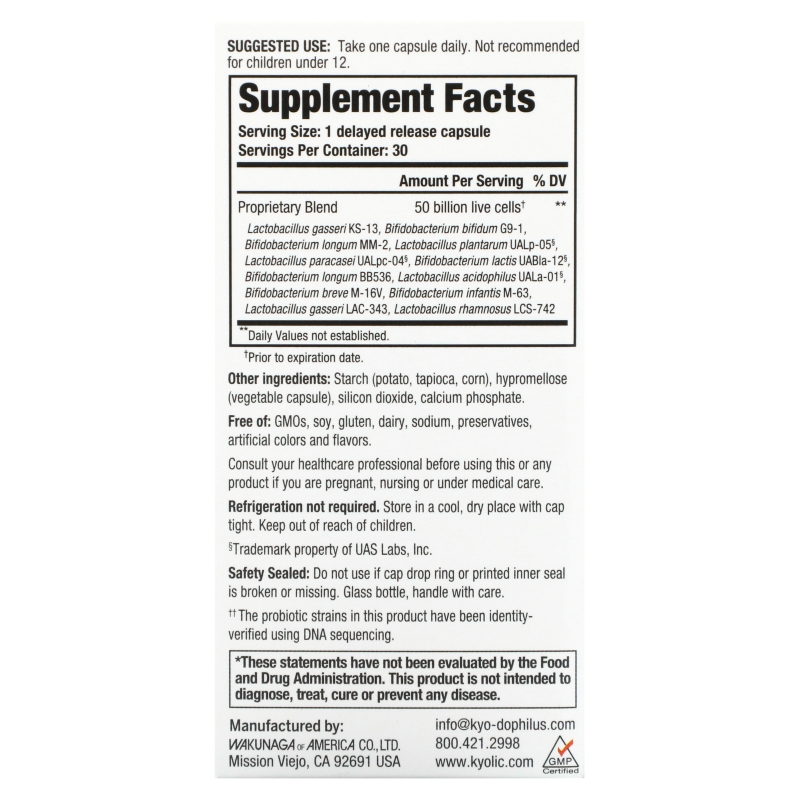 SUGGESTED USE: Take one capsule daily. Not recommended for children under 12.

Supplement Facts
Serving Size: 1 delayed release capsule
Servings Per Container: 30

| | Amount Per Serving | % DV |
|---|---|---|
| Proprietary Blend | 50 billion live cells† | ** |

Lactobacillus gasseri KS-13, Bifidobacterium bifidum G9-1, Bifidobacterium longum MM-2, Lactobacillus plantarum UALp-05§, Lactobacillus paracasei UALpc-04§, Bifidobacterium lactis UABla-12§, Bifidobacterium longum BB536, Lactobacillus acidophilus UALa-01§, Bifidobacterium breve M-16V, Bifidobacterium infantis M-63, Lactobacillus gasseri LAC-343, Lactobacillus rhamnosus LCS-742

**Daily Values not established.

†Prior to expiration date.

Other ingredients: Starch (potato, tapioca, corn), hypromellose (vegetable capsule), silicon dioxide, calcium phosphate.

Free of: GMOs, soy, gluten, dairy, sodium, preservatives, artificial colors and flavors.

Consult your healthcare professional before using this or any product if you are pregnant, nursing or under medical care.

Refrigeration not required. Store in a cool, dry place with cap tight. Keep out of reach of children.

§Trademark property of UAS Labs, Inc.

Safety Sealed: Do not use if cap drop ring or printed inner seal is broken or missing. Glass bottle, handle with care.

††The probiotic strains in this product have been identity-verified using DNA sequencing.

*These statements have not been evaluated by the Food and Drug Administration. This product is not intended to diagnose, treat, cure or prevent any disease.

Manufactured by:
WAKUNAGA OF AMERICA CO., LTD.
Mission Viejo, CA 92691 USA

info@kyo-dophilus.com
800.421.2998
www.kyolic.com

GMP Certified